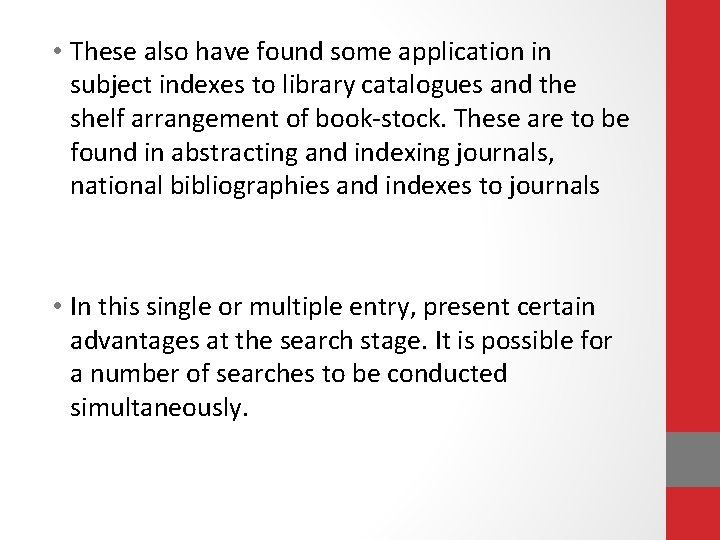 • These also have found some application in subject indexes to library catalogues and the shelf arrangement of book-stock. These are to be found in abstracting and indexing journals, national bibliographies and indexes to journals

• In this single or multiple entry, present certain advantages at the search stage. It is possible for a number of searches to be conducted simultaneously.